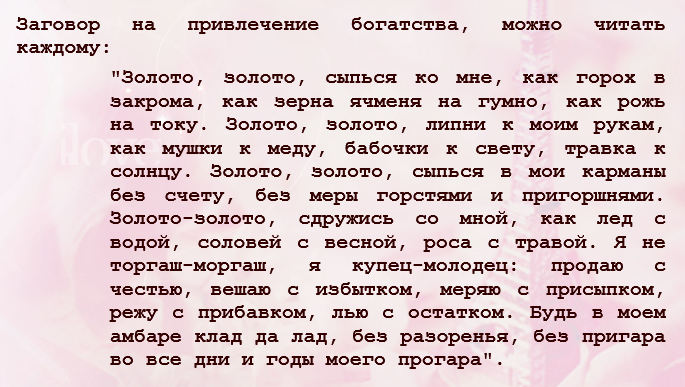 Заговор на привлечение богатства, можно читать каждому:

"Золото, золото, сыпься ко мне, как горох в закрома, как зерна ячменя на гумно, как рожь на току. Золото, золото, липни к моим рукам, как мушки к меду, бабочки к свету, травка к солнцу. Золото, золото, сыпься в мои карманы без счету, без меры горстями и пригоршнями. Золото-золото, сдружись со мной, как лед с водой, соловей с весной, роса с травой. Я не торгаш-моргаш, я купец-молодец: продаю с честью, вешаю с избытком, меряю с присыпком, режу с прибавком, лью с остатком. Будь в моем амбаре клад да лад, без разоренья, без пригара во все дни и годы моего прогара".